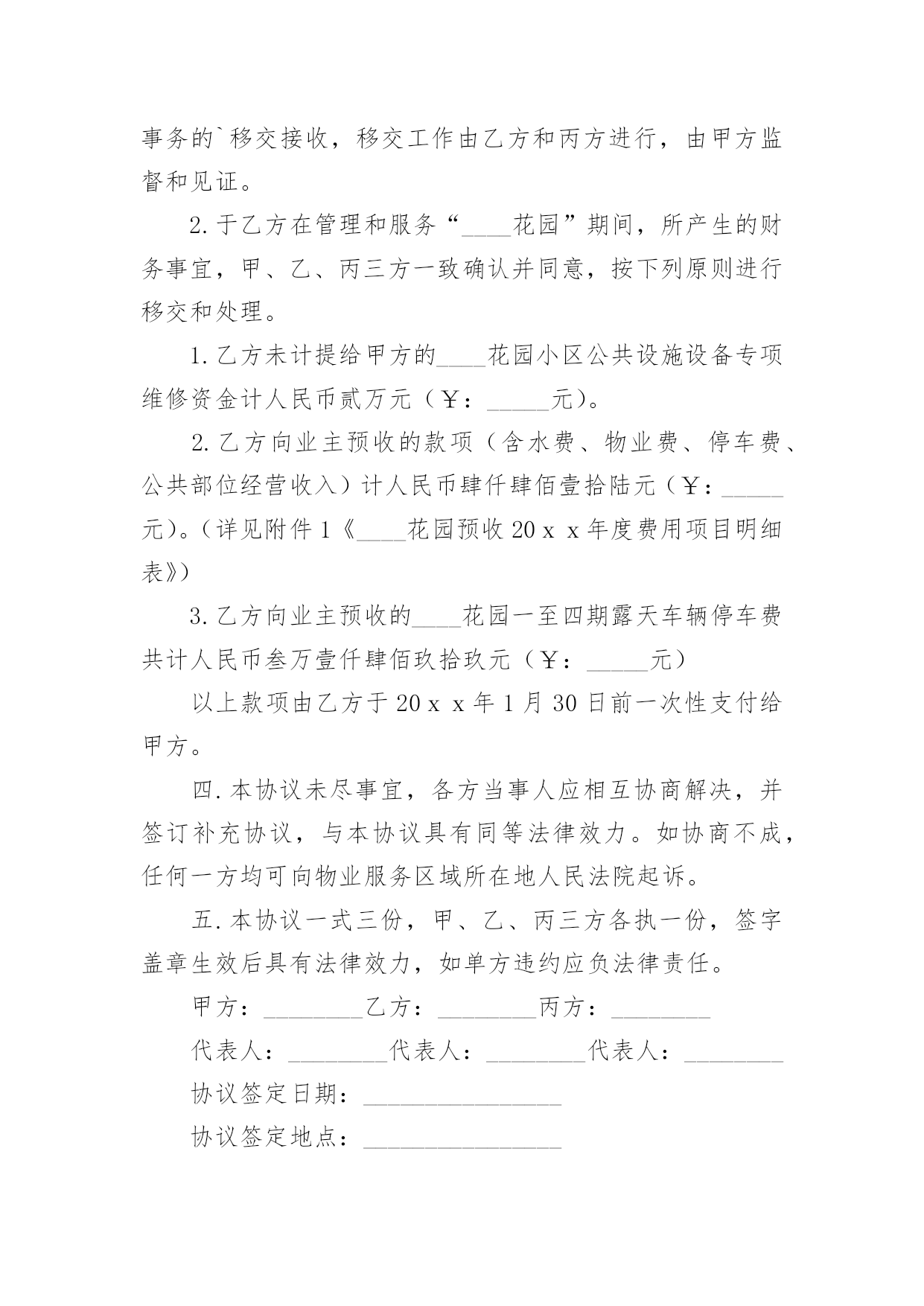 事务的`移交接收，移交工作由乙方和丙方进行，由甲方监督和见证。

2.于乙方在管理和服务“____花园”期间，所产生的财务事宜，甲、乙、丙三方一致确认并同意，按下列原则进行移交和处理。

1.乙方未计提给甲方的____花园小区公共设施设备专项维修资金计人民币贰万元（￥：_____元）。

2.乙方向业主预收的款项（含水费、物业费、停车费、公共部位经营收入）计人民币肆仟肆佰壹拾陆元（￥：_____元）。（详见附件1《____花园预收20ｘｘ年度费用项目明细表》）

3.乙方向业主预收的____花园一至四期露天车辆停车费共计人民币叁万壹仟肆佰玖拾玖元（￥：_____元）

以上款项由乙方于20ｘｘ年1月30日前一次性支付给甲方。

四.本协议未尽事宜，各方当事人应相互协商解决，并签订补充协议，与本协议具有同等法律效力。如协商不成，任何一方均可向物业服务区域所在地人民法院起诉。

五.本协议一式三份，甲、乙、丙三方各执一份，签字盖章生效后具有法律效力，如单方违约应负法律责任。

甲方：________乙方：________丙方：________

代表人：________代表人：________代表人：________

协议签定日期：________________

协议签定地点：________________